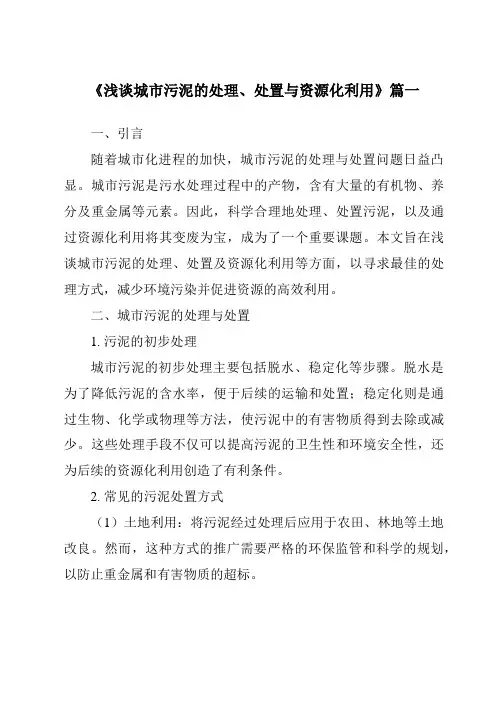 《浅谈城市污泥的处理、处置与资源化利用》篇一

一、引言

随着城市化进程的加快，城市污泥的处理与处置问题日益凸显。城市污泥是污水处理过程中的产物，含有大量的有机物、养分及重金属等元素。因此，科学合理地处理、处置污泥，以及通过资源化利用将其变废为宝，成为了一个重要课题。本文旨在浅谈城市污泥的处理、处置及资源化利用等方面，以寻求最佳的处理方式，减少环境污染并促进资源的高效利用。

二、城市污泥的处理与处置

1. 污泥的初步处理

城市污泥的初步处理主要包括脱水、稳定化等步骤。脱水是为了降低污泥的含水率，便于后续的运输和处置；稳定化则是通过生物、化学或物理等方法，使污泥中的有害物质得到去除或减少。这些处理手段不仅可以提高污泥的卫生性和环境安全性，还为后续的资源化利用创造了有利条件。

2. 常见的污泥处置方式

（1）土地利用：将污泥经过处理后应用于农田、林地等土地改良。然而，这种方式的推广需要严格的环保监管和科学的规划，以防止重金属和有害物质的超标。